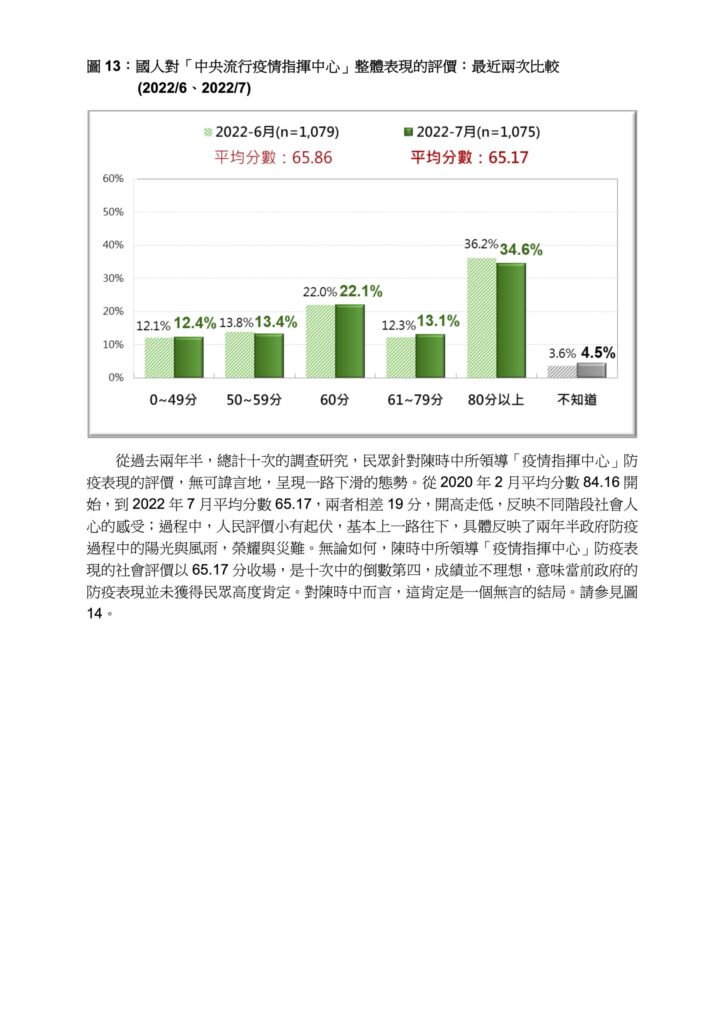 圖 13：國人對「中央流行疫情指揮中心」整體表現的評價：最近兩次比較 (2022/6、2022/7)

2022-6月(n=1,079)
2022-7月(n=1,075)
平均分數：65.86
平均分數：65.17

60%
50%
40%
30%
20%
10%
0%

12.1% 12.4%
13.8% 13.4%
22.0% 22.1%
12.3% 13.1%
36.2% 34.6%
3.6% 4.5%

0~49分
50~59分
60分
61~79分
80分以上
不知道

從過去兩年半，總計十次的調查研究，民眾針對陳時中所領導「疫情指揮中心」防疫表現的評價，無可諱言地，呈現一路下滑的態勢。從 2020 年 2 月平均分數 84.16 開始，到 2022 年 7 月平均分數 65.17，兩者相差 19 分，開高走低，反映不同階段社會人心的感受；過程中，人民評價小有起伏，基本上一路往下，具體反映了兩年半政府防疫過程中的陽光與風雨，榮耀與災難。無論如何，陳時中所領導「疫情指揮中心」防疫表現的社會評價以 65.17 分收場，是十次中的倒數第四，成績並不理想，意味當前政府的防疫表現並未獲得民眾高度肯定。對陳時中而言，這肯定是一個無言的結局。請參見圖 14。